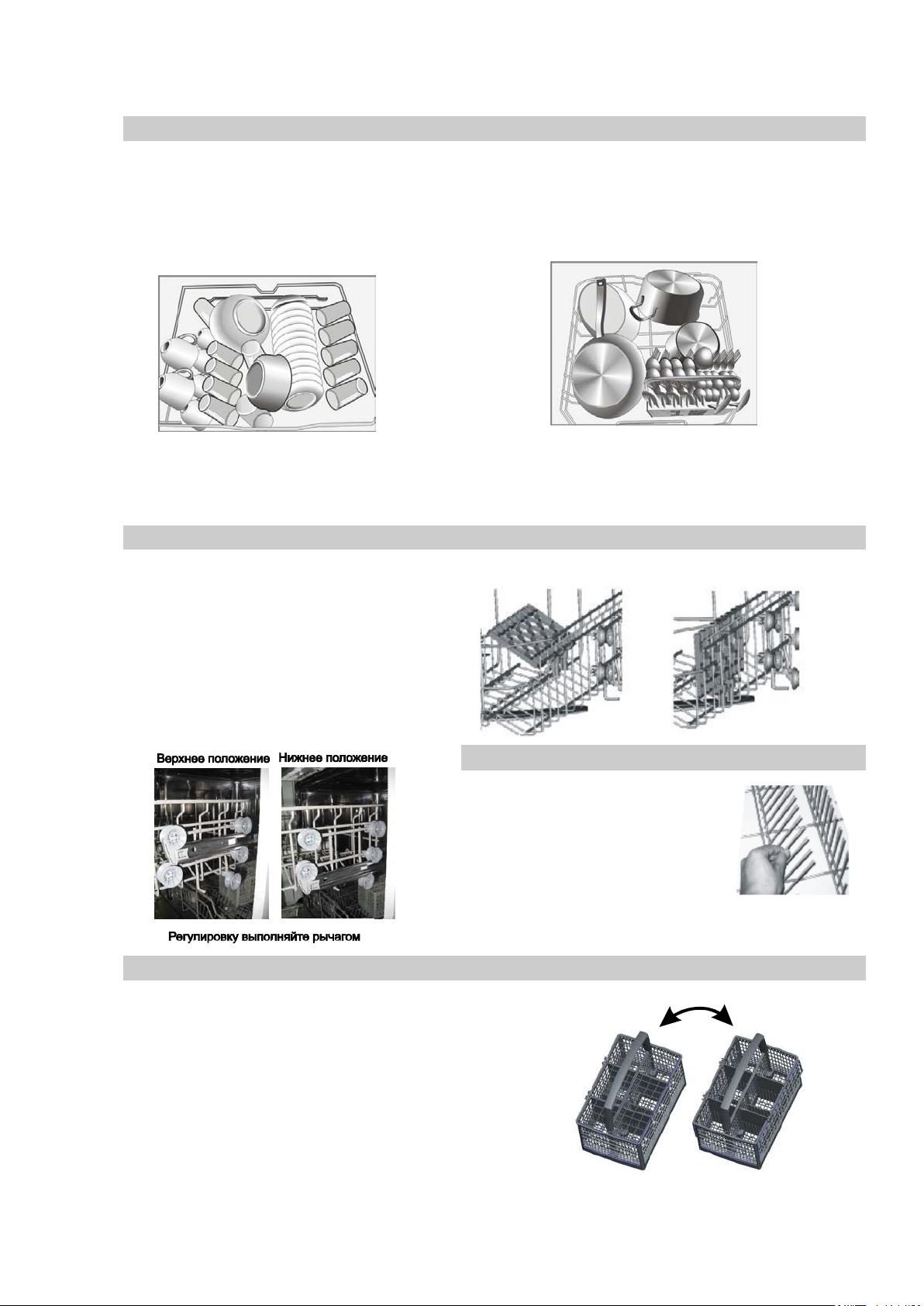 Верхнее положение Нижнее положение

Регулировку выполняйте рычагом